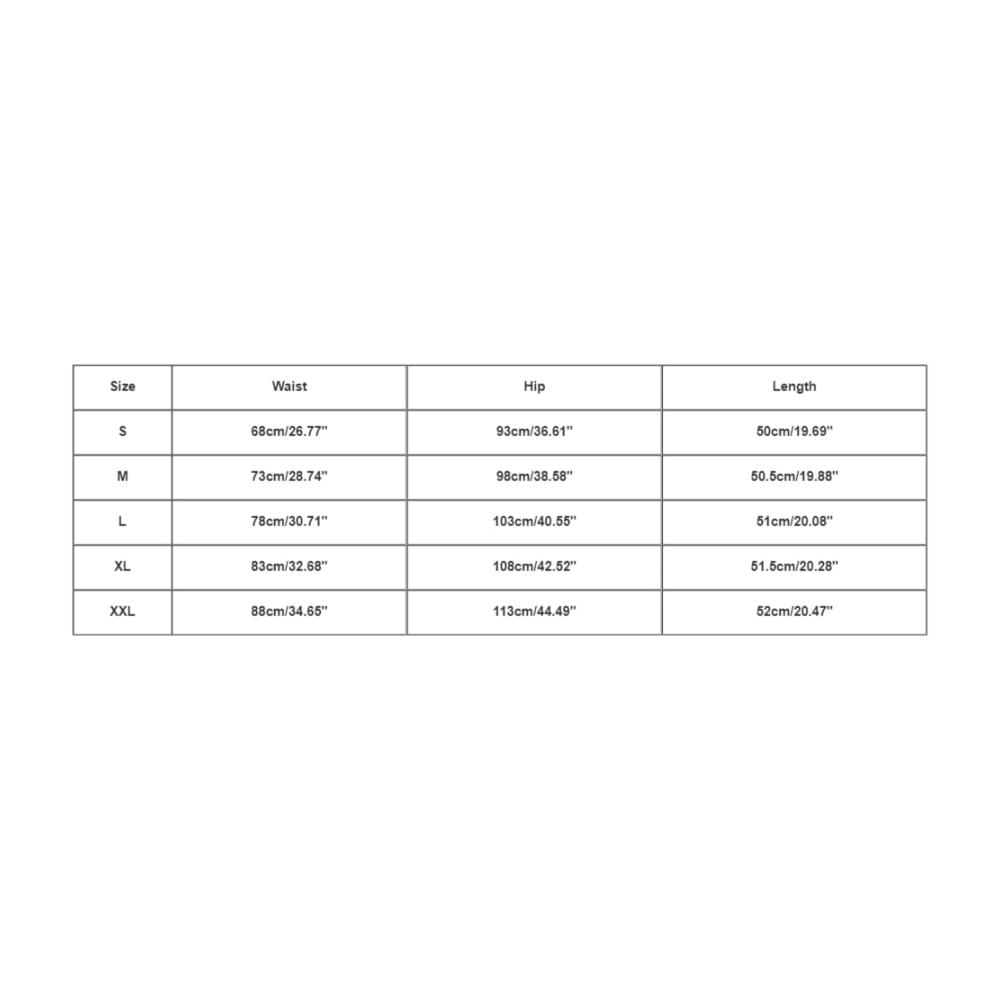 | Size | Waist | Hip | Length |
|---|---|---|---|
| S | 68cm/26.77'' | 93cm/36.61'' | 50cm/19.69'' |
| M | 73cm/28.74'' | 98cm/38.58'' | 50.5cm/19.88'' |
| L | 78cm/30.71'' | 103cm/40.55'' | 51cm/20.08'' |
| XL | 83cm/32.68'' | 108cm/42.52'' | 51.5cm/20.28'' |
| XXL | 88cm/34.65'' | 113cm/44.49'' | 52cm/20.47'' |